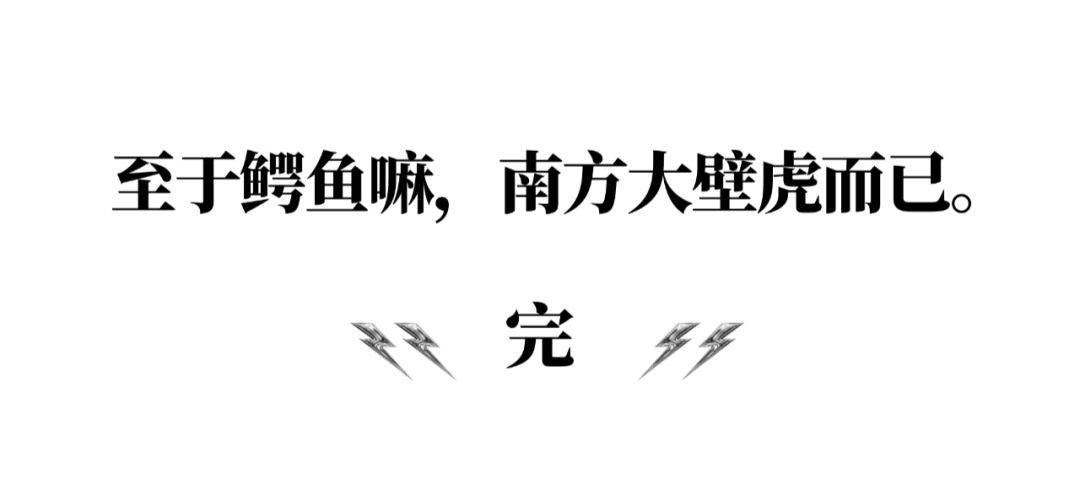 至于鳄鱼嘛，南方大壁虎而已。

完